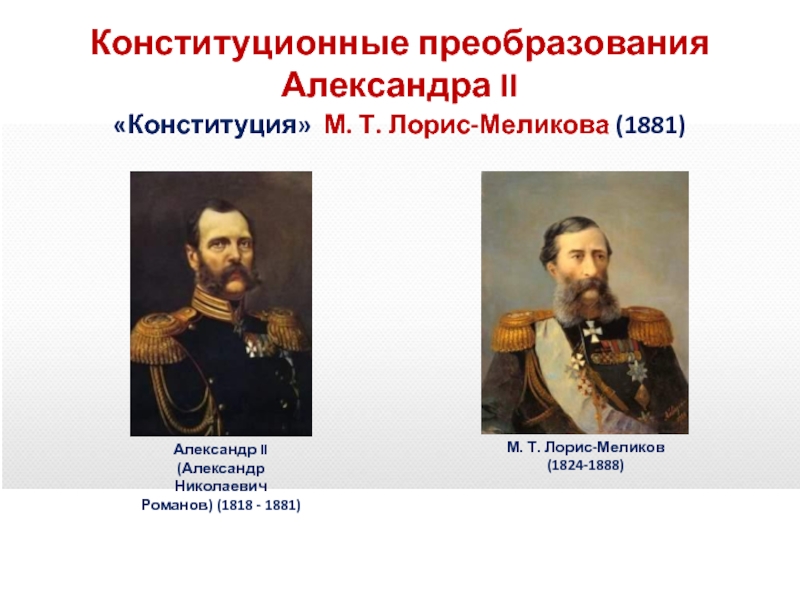 Конституционные преобразования Александра II

«Конституция» М. Т. Лорис-Меликова (1881)

Александр II (Александр Николаевич Романов) (1818 - 1881)

М. Т. Лорис-Меликов (1824-1888)